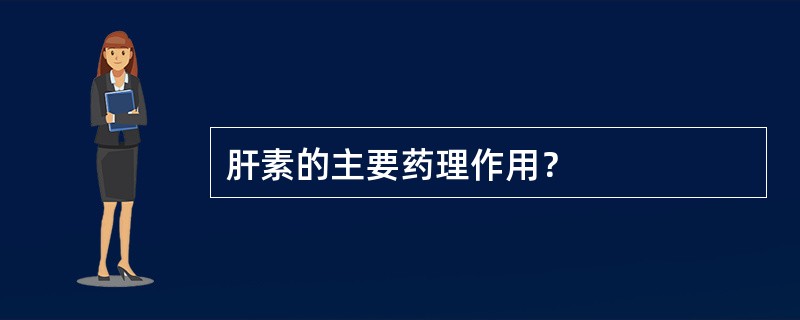 肝素的主要药理作用？